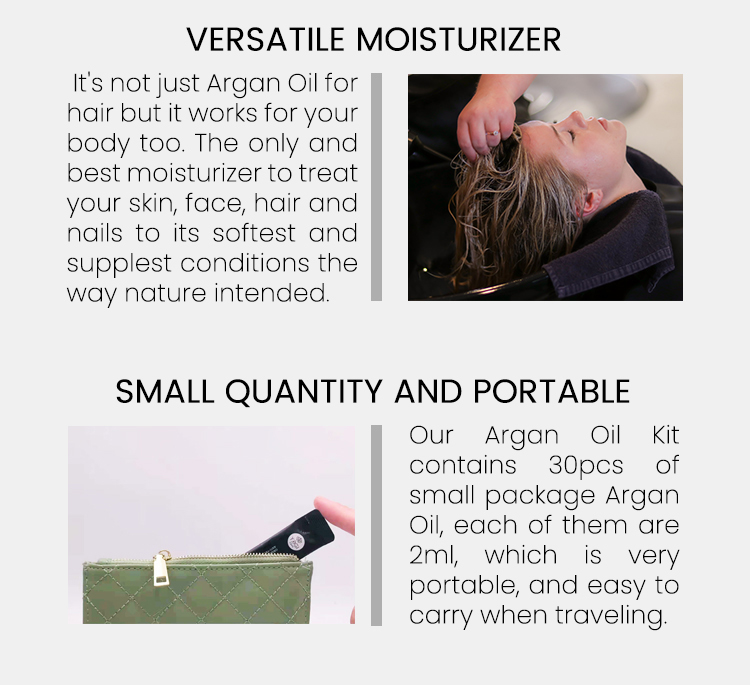 VERSATILE MOISTURIZER

It's not just Argan Oil for hair but it works for your body too. The only and best moisturizer to treat your skin, face, hair and nails to its softest and supplest conditions the way nature intended.

SMALL QUANTITY AND PORTABLE

Our Argan Oil Kit contains 30pcs of small package Argan Oil, each of them are 2ml, which is very portable, and easy to carry when traveling.